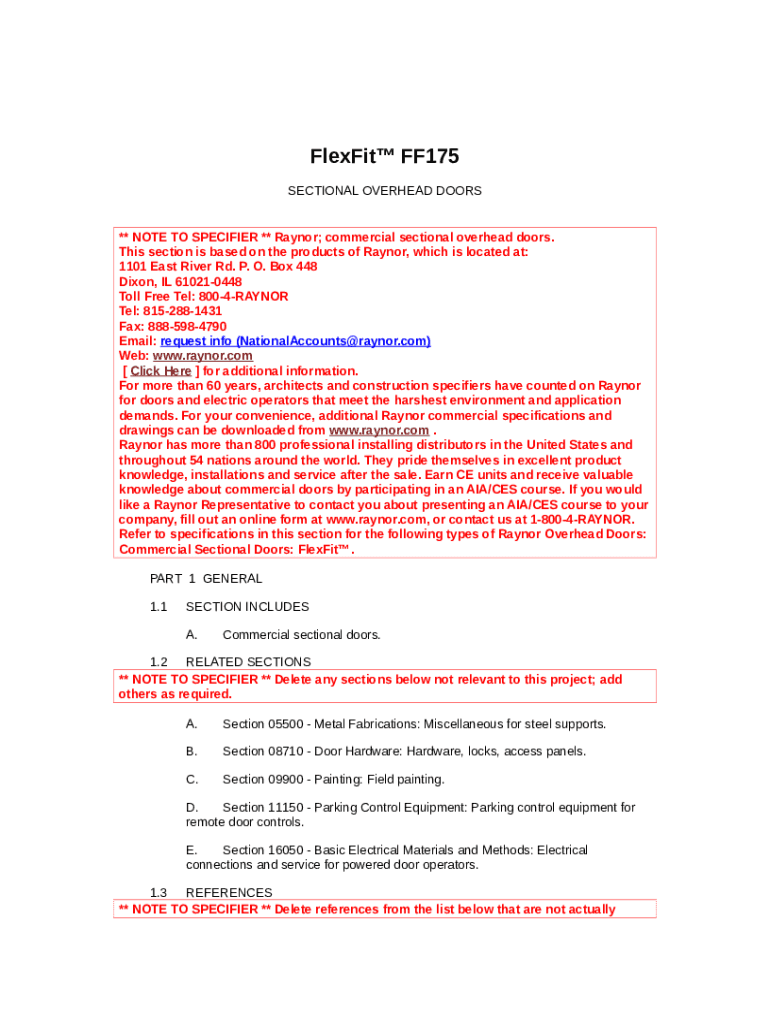 FlexFit™ FF175

SECTIONAL OVERHEAD DOORS

** NOTE TO SPECIFIER ** Raynor; commercial sectional overhead doors.
This section is based on the products of Raynor, which is located at:
1101 East River Rd. P. O. Box 448
Dixon, IL 61021-0448
Toll Free Tel: 800-4-RAYNOR
Tel: 815-288-1431
Fax: 888-598-4790
Email: request info (NationalAccounts@raynor.com)
Web: www.raynor.com
[ Click Here ] for additional information.
For more than 60 years, architects and construction specifiers have counted on Raynor for doors and electric operators that meet the harshest environment and application demands. For your convenience, additional Raynor commercial specifications and drawings can be downloaded from www.raynor.com .
Raynor has more than 800 professional installing distributors in the United States and throughout 54 nations around the world. They pride themselves in excellent product knowledge, installations and service after the sale. Earn CE units and receive valuable knowledge about commercial doors by participating in an AIA/CES course. If you would like a Raynor Representative to contact you about presenting an AIA/CES course to your company, fill out an online form at www.raynor.com, or contact us at 1-800-4-RAYNOR.
Refer to specifications in this section for the following types of Raynor Overhead Doors: Commercial Sectional Doors: FlexFit™.

PART 1 GENERAL

1.1 SECTION INCLUDES

A. Commercial sectional doors.

1.2 RELATED SECTIONS
** NOTE TO SPECIFIER ** Delete any sections below not relevant to this project; add others as required.

A. Section 05500 - Metal Fabrications: Miscellaneous for steel supports.

B. Section 08710 - Door Hardware: Hardware, locks, access panels.

C. Section 09900 - Painting: Field painting.

D. Section 11150 - Parking Control Equipment: Parking control equipment for remote door controls.

E. Section 16050 - Basic Electrical Materials and Methods: Electrical connections and service for powered door operators.

1.3 REFERENCES
** NOTE TO SPECIFIER ** Delete references from the list below that are not actually